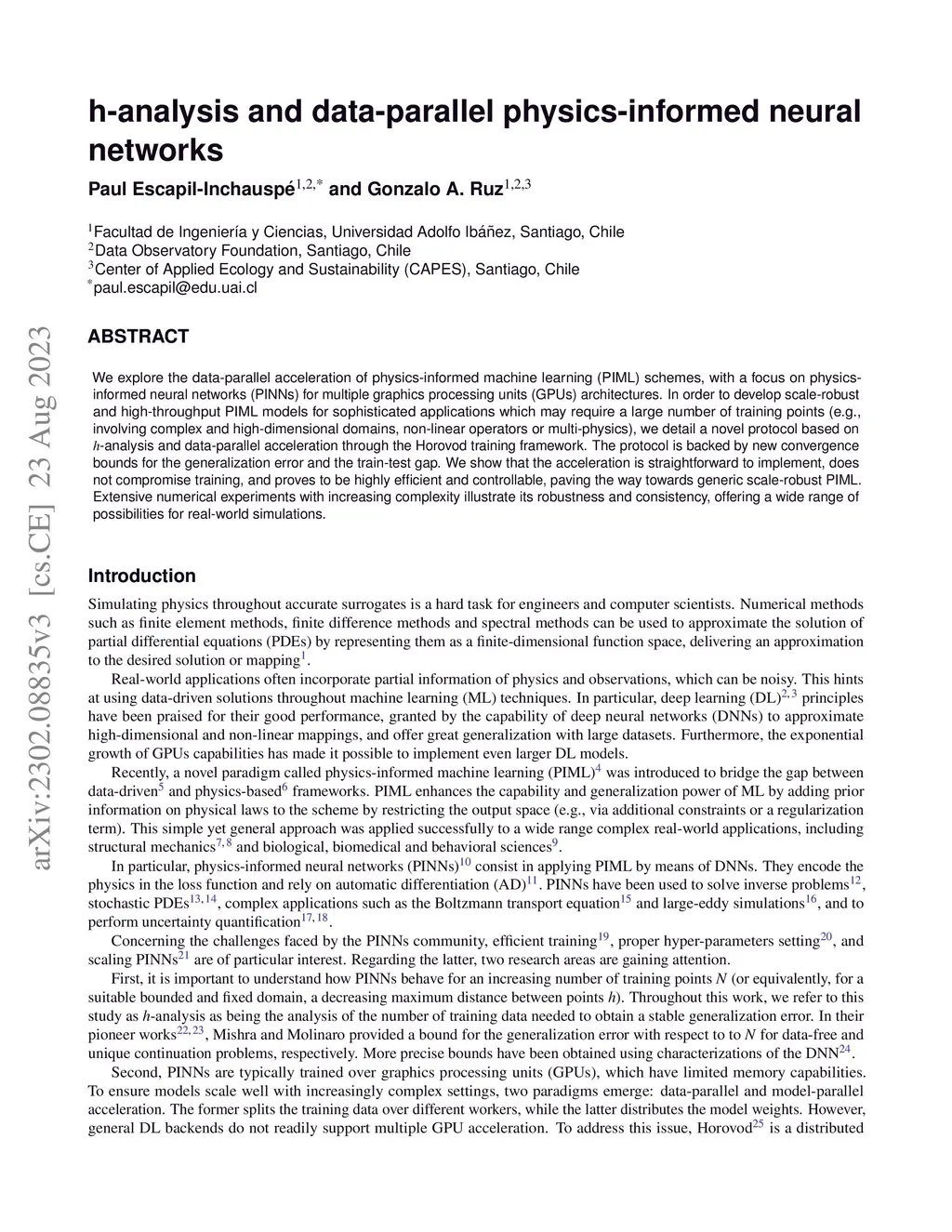 arXiv:2302.08835v3 [cs.CE] 23 Aug 2023

h-analysis and data-parallel physics-informed neural networks

Paul Escapil-Inchauspé$^{1,2,*}$ and Gonzalo A. Ruz$^{1,2,3}$

$^1$Facultad de Ingeniería y Ciencias, Universidad Adolfo Ibáñez, Santiago, Chile
$^2$Data Observatory Foundation, Santiago, Chile
$^3$Center of Applied Ecology and Sustainability (CAPES), Santiago, Chile
$^*$paul.escapil@edu.uai.cl

ABSTRACT

We explore the data-parallel acceleration of physics-informed machine learning (PIML) schemes, with a focus on physics-informed neural networks (PINNs) for multiple graphics processing units (GPUs) architectures. In order to develop scale-robust and high-throughput PIML models for sophisticated applications which may require a large number of training points (e.g., involving complex and high-dimensional domains, non-linear operators or multi-physics), we detail a novel protocol based on $h$-analysis and data-parallel acceleration through the Horovod training framework. The protocol is backed by new convergence bounds for the generalization error and the train-test gap. We show that the acceleration is straightforward to implement, does not compromise training, and proves to be highly efficient and controllable, paving the way towards generic scale-robust PIML. Extensive numerical experiments with increasing complexity illustrate its robustness and consistency, offering a wide range of possibilities for real-world simulations.

Introduction

Simulating physics throughout accurate surrogates is a hard task for engineers and computer scientists. Numerical methods such as finite element methods, finite difference methods and spectral methods can be used to approximate the solution of partial differential equations (PDEs) by representing them as a finite-dimensional function space, delivering an approximation to the desired solution or mapping$^1$.

Real-world applications often incorporate partial information of physics and observations, which can be noisy. This hints at using data-driven solutions throughout machine learning (ML) techniques. In particular, deep learning (DL)$^{2,3}$ principles have been praised for their good performance, granted by the capability of deep neural networks (DNNs) to approximate high-dimensional and non-linear mappings, and offer great generalization with large datasets. Furthermore, the exponential growth of GPUs capabilities has made it possible to implement even larger DL models.

Recently, a novel paradigm called physics-informed machine learning (PIML)$^4$ was introduced to bridge the gap between data-driven$^5$ and physics-based$^6$ frameworks. PIML enhances the capability and generalization power of ML by adding prior information on physical laws to the scheme by restricting the output space (e.g., via additional constraints or a regularization term). This simple yet general approach was applied successfully to a wide range complex real-world applications, including structural mechanics$^{7,8}$ and biological, biomedical and behavioral sciences$^9$.

In particular, physics-informed neural networks (PINNs)$^{10}$ consist in applying PIML by means of DNNs. They encode the physics in the loss function and rely on automatic differentiation (AD)$^{11}$. PINNs have been used to solve inverse problems$^{12}$, stochastic PDEs$^{13,14}$, complex applications such as the Boltzmann transport equation$^{15}$ and large-eddy simulations$^{16}$, and to perform uncertainty quantification$^{17,18}$.

Concerning the challenges faced by the PINNs community, efficient training$^{19}$, proper hyper-parameters setting$^{20}$, and scaling PINNs$^{21}$ are of particular interest. Regarding the latter, two research areas are gaining attention.

First, it is important to understand how PINNs behave for an increasing number of training points $N$ (or equivalently, for a suitable bounded and fixed domain, a decreasing maximum distance between points $h$). Throughout this work, we refer to this study as $h$-analysis as being the analysis of the number of training data needed to obtain a stable generalization error. In their pioneer works$^{22,23}$, Mishra and Molinaro provided a bound for the generalization error with respect to to $N$ for data-free and unique continuation problems, respectively. More precise bounds have been obtained using characterizations of the DNN$^{24}$.

Second, PINNs are typically trained over graphics processing units (GPUs), which have limited memory capabilities. To ensure models scale well with increasingly complex settings, two paradigms emerge: data-parallel and model-parallel acceleration. The former splits the training data over different workers, while the latter distributes the model weights. However, general DL backends do not readily support multiple GPU acceleration. To address this issue, Horovod$^{25}$ is a distributed